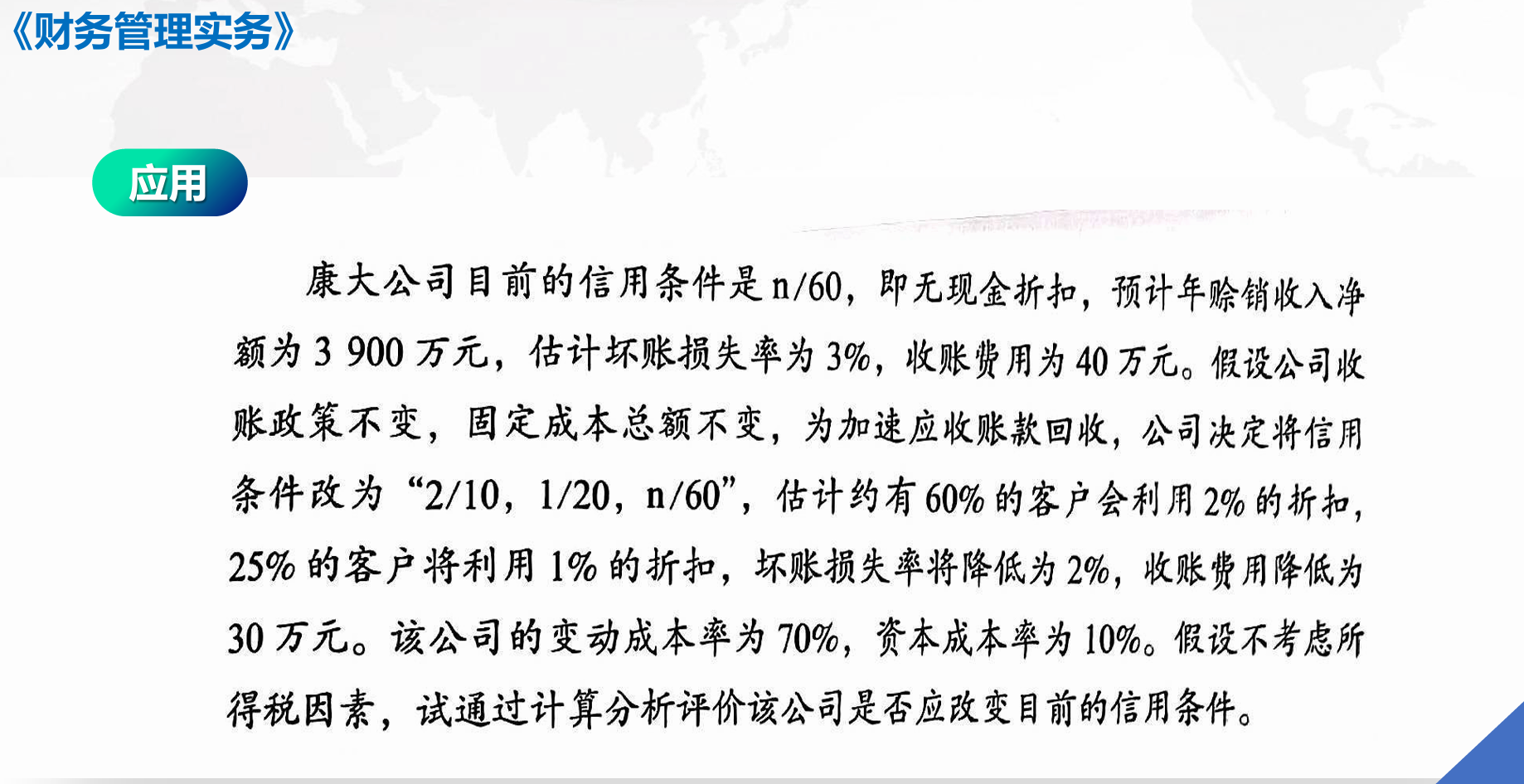 《财务管理实务》

应用

康大公司目前的信用条件是n/60，即无现金折扣，预计年赊销收入净额为3 900万元，估计坏账损失率为3%，收账费用为40万元。假设公司收账政策不变，固定成本总额不变，为加速应收账款回收，公司决定将信用条件改为“2/10，1/20，n/60”，估计约有60%的客户会利用2%的折扣，25%的客户将利用1%的折扣，坏账损失率将降低为2%，收账费用降低为30万元。该公司的变动成本率为70%，资本成本率为10%。假设不考虑所得税因素，试通过计算分析评价该公司是否应改变目前的信用条件。